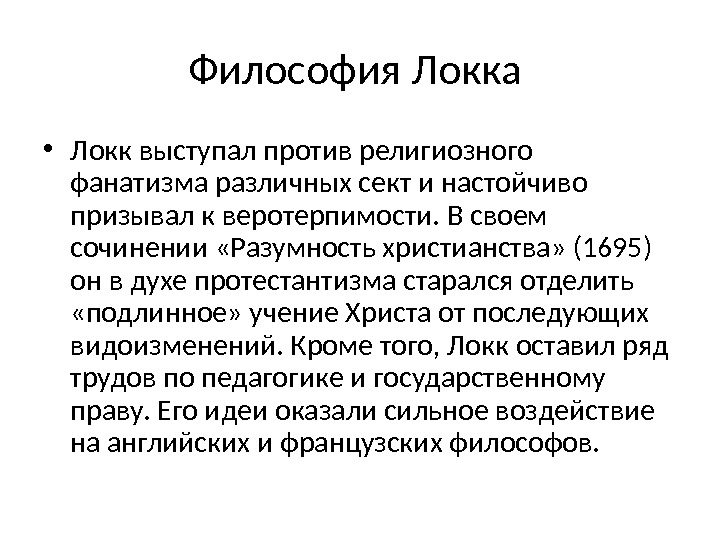 Философия Локка

• Локк выступал против религиозного фанатизма различных сект и настойчиво призывал к веротерпимости. В своем сочинении «Разумность христианства» (1695) он в духе протестантизма старался отделить «подлинное» учение Христа от последующих видоизменений. Кроме того, Локк оставил ряд трудов по педагогике и государственному праву. Его идеи оказали сильное воздействие на английских и французских философов.